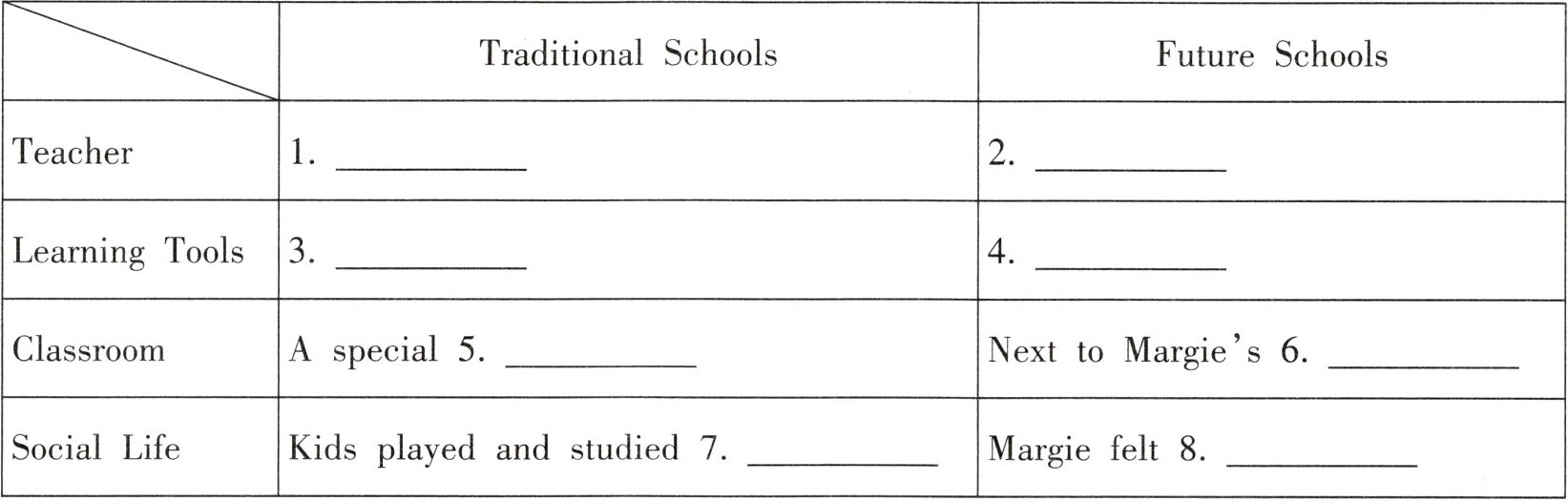 |  | Traditional Schools | Future Schools |
|---|---|---|
| Teacher | 1. ____ | 2. ____ |
| Learning Tools | 3. ____ | 4. ____ |
| Classroom | A special 5. ____ | Next to Margie's 6. ____ |
| Social Life | Kids played and studied 7. ____ | Margie felt 8. ____ |